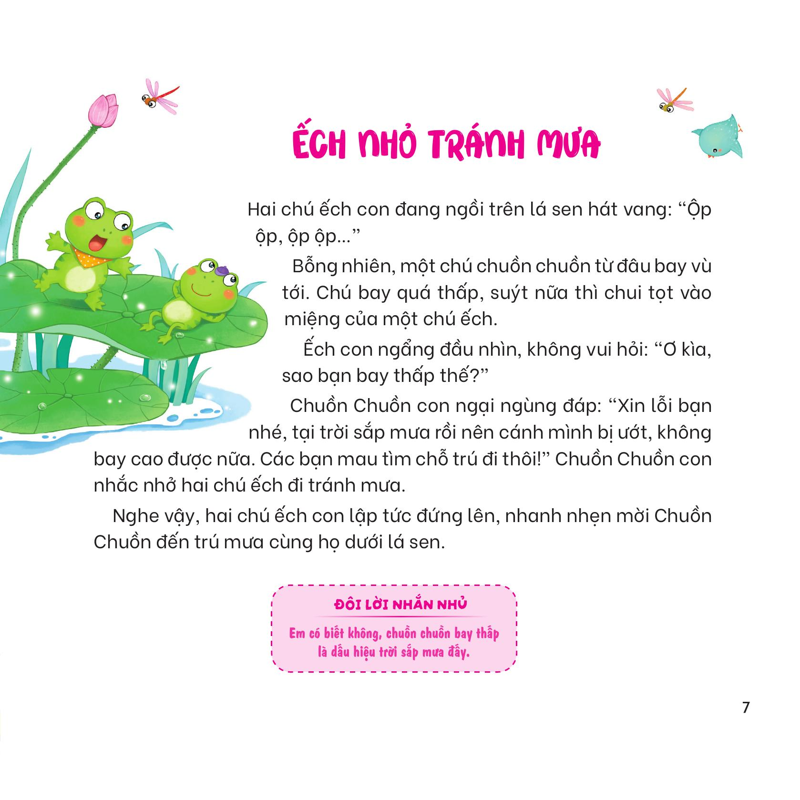 ẾCH NHỎ TRÁNH MƯA

Hai chú ếch con đang ngồi trên lá sen hát vang: “Ộp ộp, ộp ộp...”

Bỗng nhiên, một chú chuồn chuồn từ đâu bay vù tới. Chú bay quá thấp, suýt nữa thì chui tọt vào miệng của một chú ếch.

Ếch con ngẩng đầu nhìn, không vui hỏi: “Ơ kìa, sao bạn bay thấp thế?”

Chuồn Chuồn con ngại ngùng đáp: “Xin lỗi bạn nhé, tại trời sắp mưa rồi nên cánh mình bị ướt, không bay cao được nữa. Các bạn mau tìm chỗ trú đi thôi!” Chuồn Chuồn con nhắc nhở hai chú ếch đi tránh mưa.

Nghe vậy, hai chú ếch con lập tức đứng lên, nhanh nhẹn mời Chuồn Chuồn đến trú mưa cùng họ dưới lá sen.

ĐÔI LỜI NHẮN NHỦ

Em có biết không, chuồn chuồn bay thấp là dấu hiệu trời sắp mưa đấy.

7